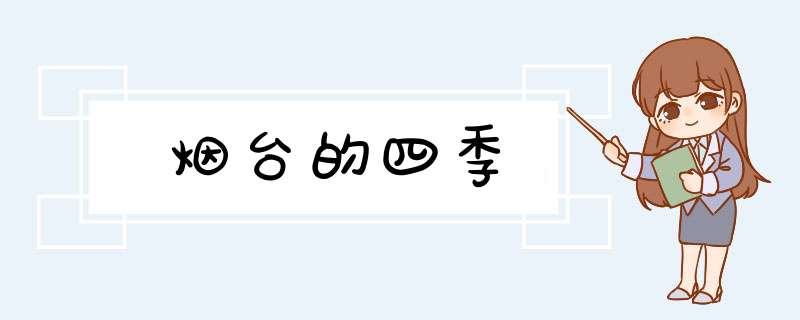 烟台的四季